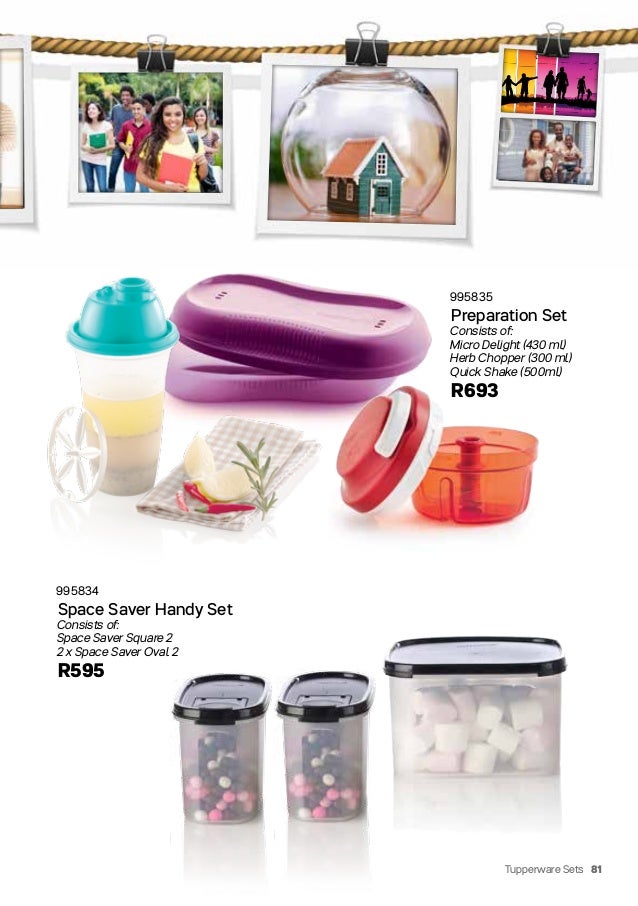 995835
Preparation Set
Consists of:
Micro Delight (430 ml)
Herb Chopper (300 ml)
Quick Shake (500ml)
R693

995834
Space Saver Handy Set
Consists of:
Space Saver Square 2
2 x Space Saver Oval 2
R595

Tupperware Sets 81